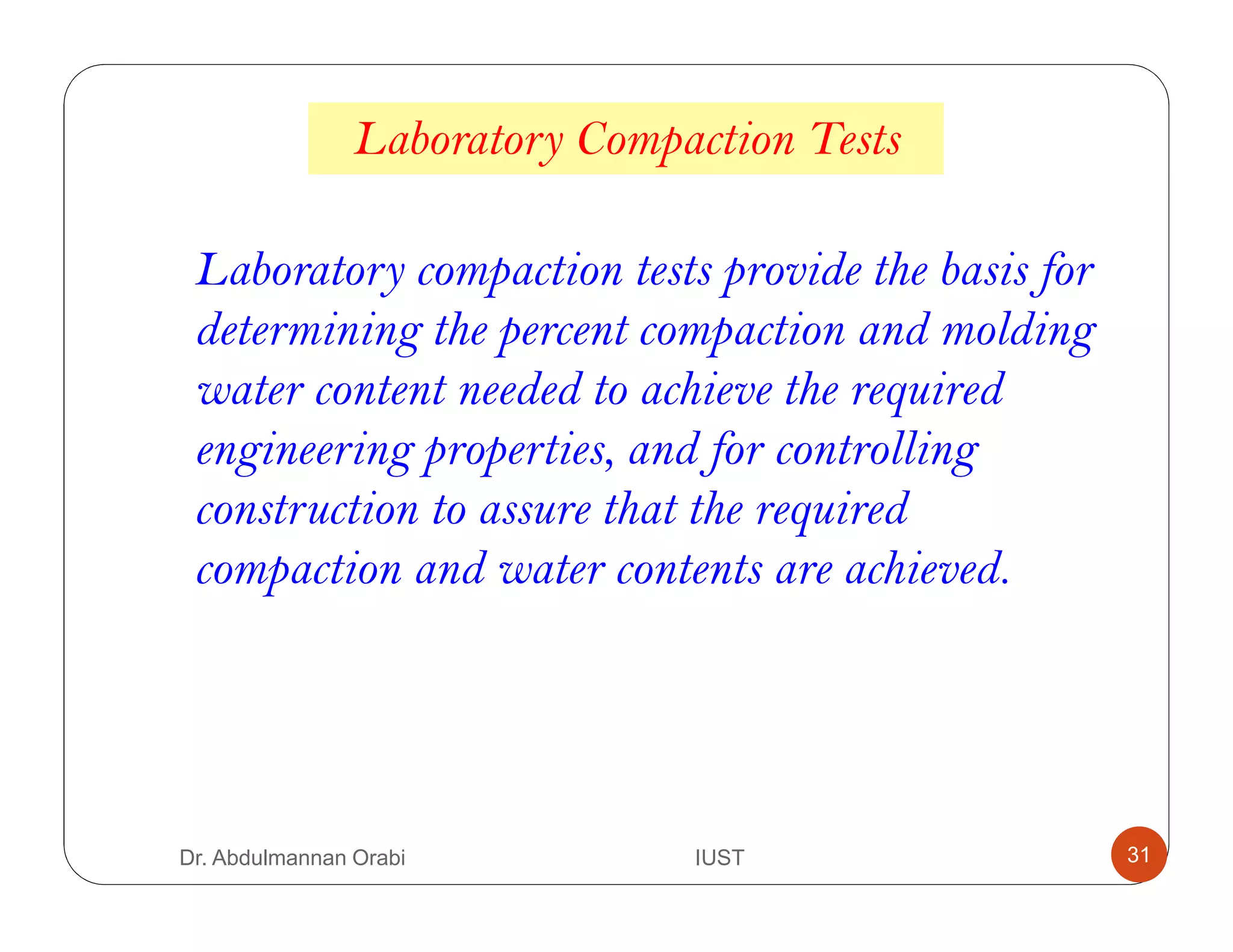 Laboratory Compaction Tests

Laboratory compaction tests provide the basis for determining the percent compaction and molding water content needed to achieve the required engineering properties, and for controlling construction to assure that the required compaction and water contents are achieved.

Dr. Abdulmannan Orabi

IUST

31